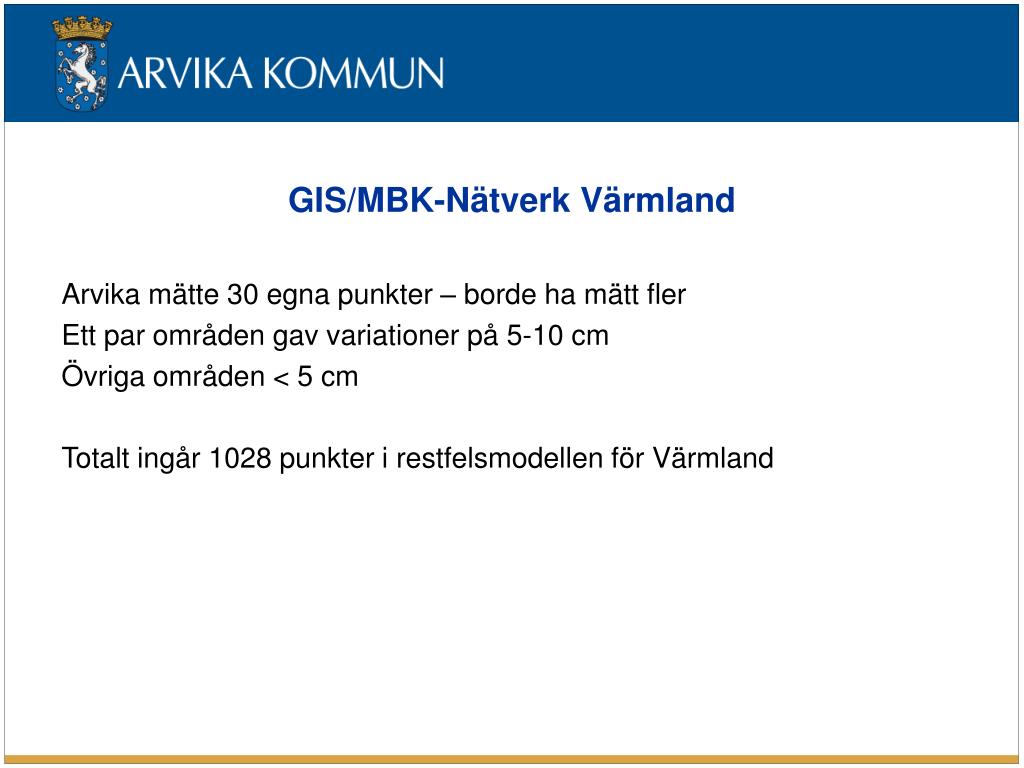 ARVIKA KOMMUN

GIS/MBK-Nätverk Värmland

Arvika mätte 30 egna punkter – borde ha mätt fler
Ett par områden gav variationer på 5-10 cm
Övriga områden < 5 cm

Totalt ingår 1028 punkter i restfelsmodellen för Värmland